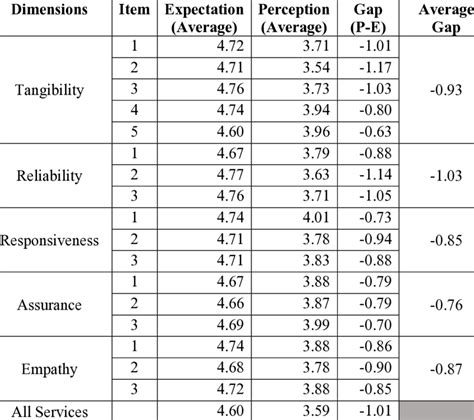 | Dimensions | Item | Expectation (Average) | Perception (Average) | Gap (P-E) | Average Gap |
|---|---|---|---|---|---|
| Tangibility | 1 | 4.72 | 3.71 | -1.01 | -0.93 |
| | 2 | 4.71 | 3.54 | -1.17 | |
| | 3 | 4.76 | 3.73 | -1.03 | |
| | 4 | 4.74 | 3.94 | -0.80 | |
| | 5 | 4.60 | 3.96 | -0.63 | |
| Reliability | 1 | 4.67 | 3.79 | -0.88 | -1.03 |
| | 2 | 4.77 | 3.63 | -1.14 | |
| | 3 | 4.76 | 3.71 | -1.05 | |
| Responsiveness | 1 | 4.74 | 4.01 | -0.73 | -0.85 |
| | 2 | 4.71 | 3.78 | -0.94 | |
| | 3 | 4.71 | 3.83 | -0.88 | |
| Assurance | 1 | 4.67 | 3.88 | -0.79 | -0.76 |
| | 2 | 4.66 | 3.87 | -0.79 | |
| | 3 | 4.69 | 3.99 | -0.70 | |
| Empathy | 1 | 4.74 | 3.88 | -0.86 | -0.87 |
| | 2 | 4.68 | 3.78 | -0.90 | |
| | 3 | 4.72 | 3.88 | -0.85 | |
| All Services | | 4.60 | 3.59 | -1.01 | |